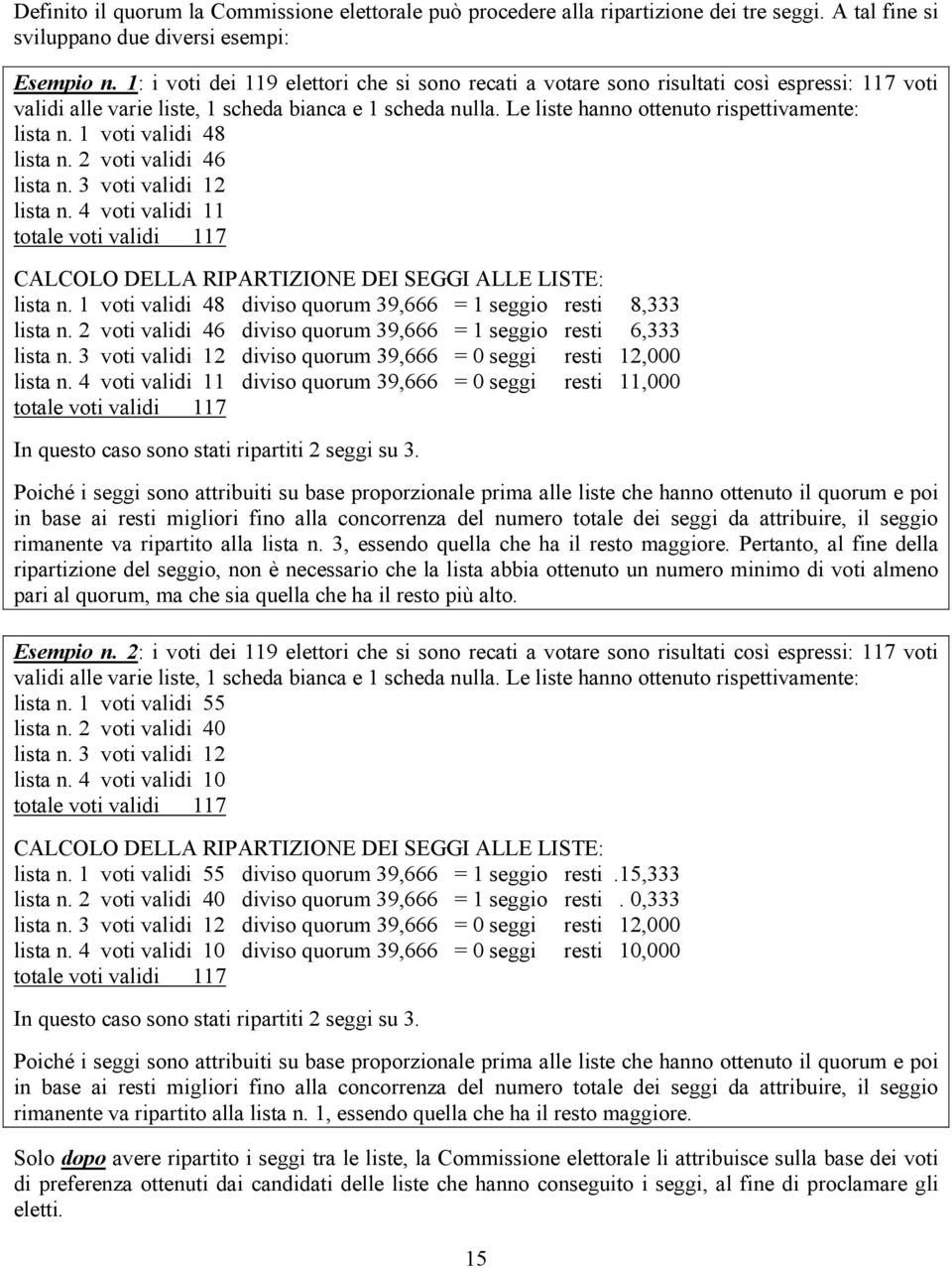 Definito il quorum la Commissione elettorale può procedere alla ripartizione dei tre seggi. A tal fine si sviluppano due diversi esempi:

Esempio n. 1: i voti dei 119 elettori che si sono recati a votare sono risultati così espressi: 117 voti validi alle varie liste, 1 scheda bianca e 1 scheda nulla. Le liste hanno ottenuto rispettivamente:
lista n. 1 voti validi 48
lista n. 2 voti validi 46
lista n. 3 voti validi 12
lista n. 4 voti validi 11
totale voti validi 117

CALCOLO DELLA RIPARTIZIONE DEI SEGGI ALLE LISTE:
lista n. 1 voti validi 48 diviso quorum 39,666 = 1 seggio resti 8,333
lista n. 2 voti validi 46 diviso quorum 39,666 = 1 seggio resti 6,333
lista n. 3 voti validi 12 diviso quorum 39,666 = 0 seggi resti 12,000
lista n. 4 voti validi 11 diviso quorum 39,666 = 0 seggi resti 11,000
totale voti validi 117

In questo caso sono stati ripartiti 2 seggi su 3.

Poiché i seggi sono attribuiti su base proporzionale prima alle liste che hanno ottenuto il quorum e poi in base ai resti migliori fino alla concorrenza del numero totale dei seggi da attribuire, il seggio rimanente va ripartito alla lista n. 3, essendo quella che ha il resto maggiore. Pertanto, al fine della ripartizione del seggio, non è necessario che la lista abbia ottenuto un numero minimo di voti almeno pari al quorum, ma che sia quella che ha il resto più alto.

Esempio n. 2: i voti dei 119 elettori che si sono recati a votare sono risultati così espressi: 117 voti validi alle varie liste, 1 scheda bianca e 1 scheda nulla. Le liste hanno ottenuto rispettivamente:
lista n. 1 voti validi 55
lista n. 2 voti validi 40
lista n. 3 voti validi 12
lista n. 4 voti validi 10
totale voti validi 117

CALCOLO DELLA RIPARTIZIONE DEI SEGGI ALLE LISTE:
lista n. 1 voti validi 55 diviso quorum 39,666 = 1 seggio resti .15,333
lista n. 2 voti validi 40 diviso quorum 39,666 = 1 seggio resti . 0,333
lista n. 3 voti validi 12 diviso quorum 39,666 = 0 seggi resti 12,000
lista n. 4 voti validi 10 diviso quorum 39,666 = 0 seggi resti 10,000
totale voti validi 117

In questo caso sono stati ripartiti 2 seggi su 3.

Poiché i seggi sono attribuiti su base proporzionale prima alle liste che hanno ottenuto il quorum e poi in base ai resti migliori fino alla concorrenza del numero totale dei seggi da attribuire, il seggio rimanente va ripartito alla lista n. 1, essendo quella che ha il resto maggiore.

Solo dopo avere ripartito i seggi tra le liste, la Commissione elettorale li attribuisce sulla base dei voti di preferenza ottenuti dai candidati delle liste che hanno conseguito i seggi, al fine di proclamare gli eletti.

15